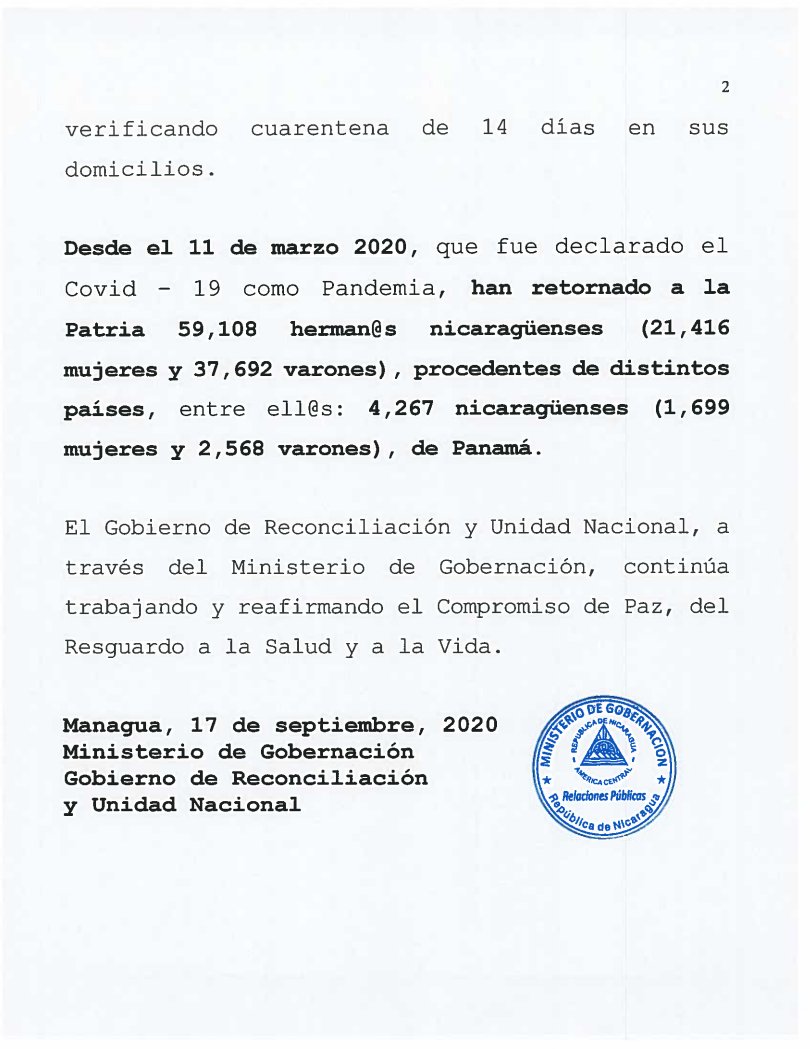 2

verificando cuarentena de 14 días en sus domicilios.

Desde el 11 de marzo 2020, que fue declarado el Covid - 19 como Pandemia, han retornado a la Patria 59,108 herman@s nicaragüenses (21,416 mujeres y 37,692 varones), procedentes de distintos países, entre ell@s: 4,267 nicaragüenses (1,699 mujeres y 2,568 varones), de Panamá.

El Gobierno de Reconciliación y Unidad Nacional, a través del Ministerio de Gobernación, continúa trabajando y reafirmando el Compromiso de Paz, del Resguardo a la Salud y a la Vida.

Managua, 17 de septiembre, 2020
Ministerio de Gobernación
Gobierno de Reconciliación
y Unidad Nacional

MINISTERIO DE GOBERNACION
REPUBLICA DE NICARAGUA
AMERICA CENTRAL
Relaciones Públicas
República de Nicaragua